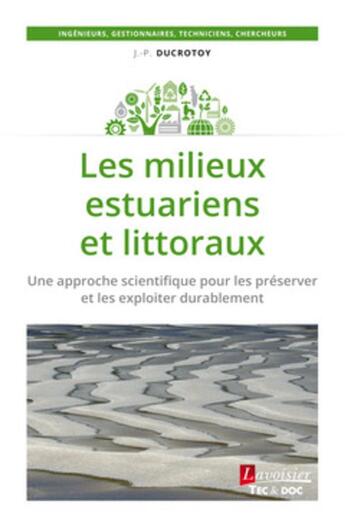 INGÉNIEURS, GESTIONNAIRES, TECHNICIENS, CHERCHEURS

J.-P. DUCROTOY

Les milieux estuariens et littoraux

Une approche scientifique pour les préserver et les exploiter durablement

Lavoisier
TEC & DOC